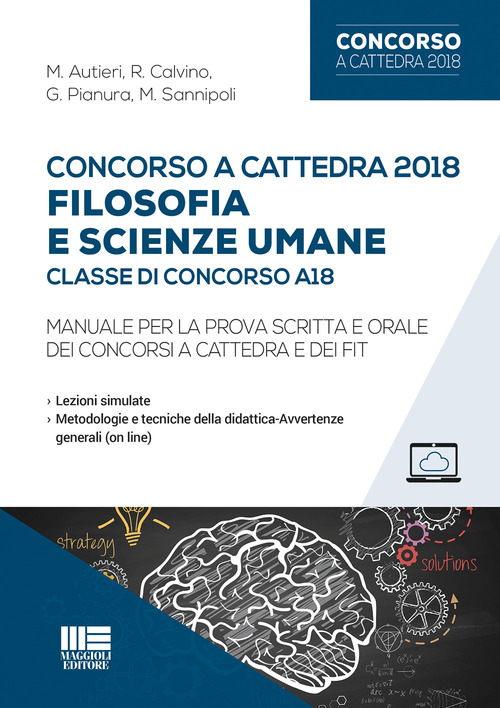 CONCORSO
A CATTEDRA 2018

M. Autieri, R. Calvino,
G. Pianura, M. Sannipoli

CONCORSO A CATTEDRA 2018
FILOSOFIA
E SCIENZE UMANE
CLASSE DI CONCORSO A18

MANUALE PER LA PROVA SCRITTA E ORALE
DEI CONCORSI A CATTEDRA E DEI FIT

› Lezioni simulate
› Metodologie e tecniche della didattica-Avvertenze generali (on line)

strategy

solutions

MAGGIOLI
EDITORE